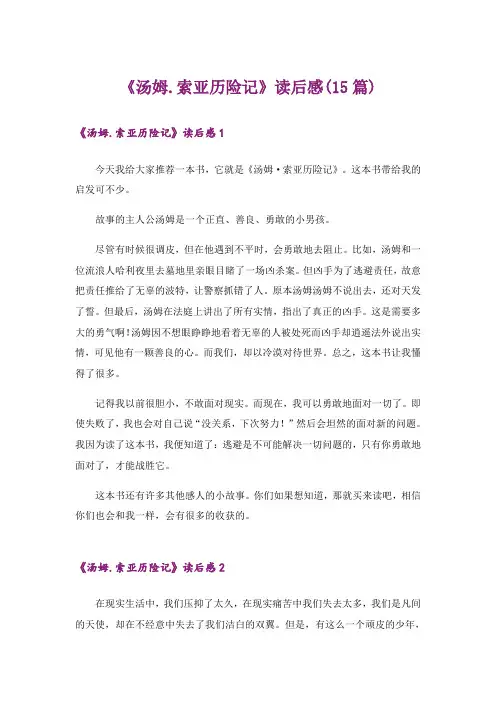 《汤姆.索亚历险记》读后感(15 篇)

《汤姆.索亚历险记》读后感 1

今天我给大家推荐一本书，它就是《汤姆·索亚历险记》。这本书带给我的启发可不少。

故事的主人公汤姆是一个正直、善良、勇敢的小男孩。

尽管有时候很调皮，但在他遇到不平时，会勇敢地去阻止。比如，汤姆和一位流浪人哈利夜里去墓地里亲眼目睹了一场凶杀案。但凶手为了逃避责任，故意把责任推给了无辜的波特，让警察抓错了人。原本汤姆汤姆不说出去，还对天发了誓。但最后，汤姆在法庭上讲出了所有实情，指出了真正的凶手。这是需要多大的勇气啊!汤姆因不想眼睁睁地看着无辜的人被处死而凶手却逍遥法外说出实情，可见他有一颗善良的心。而我们，却以冷漠对待世界。总之，这本书让我懂得了很多。

记得我以前很胆小，不敢面对现实。而现在，我可以勇敢地面对一切了。即使失败了，我也会对自己说“没关系，下次努力！”然后会坦然的面对新的问题。我因为读了这本书，我便知道了：逃避是不可能解决一切问题的，只有你勇敢地面对了，才能战胜它。

这本书还有许多其他感人的小故事。你们如果想知道，那就买来读吧，相信你们也会和我一样，会有很多的收获的。

《汤姆.索亚历险记》读后感 2

在现实生活中，我们压抑了太久，在现实痛苦中我们失去太多，我们是凡间的天使，却在不经意中失去了我们洁白的双翼。但是，有这么一个顽皮的少年，